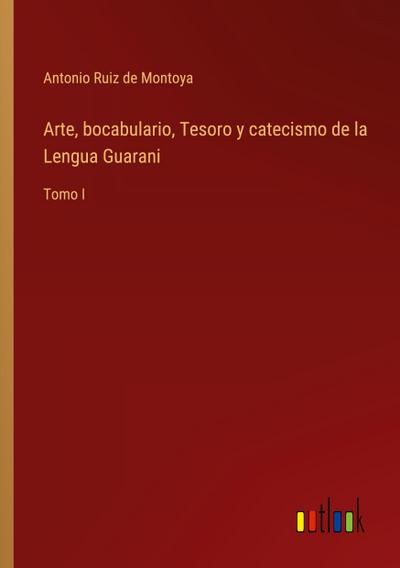 Antonio Ruiz de Montoya

Arte, bocabulario, Tesoro y catecismo de la Lengua Guarani

Tomo I

outlook